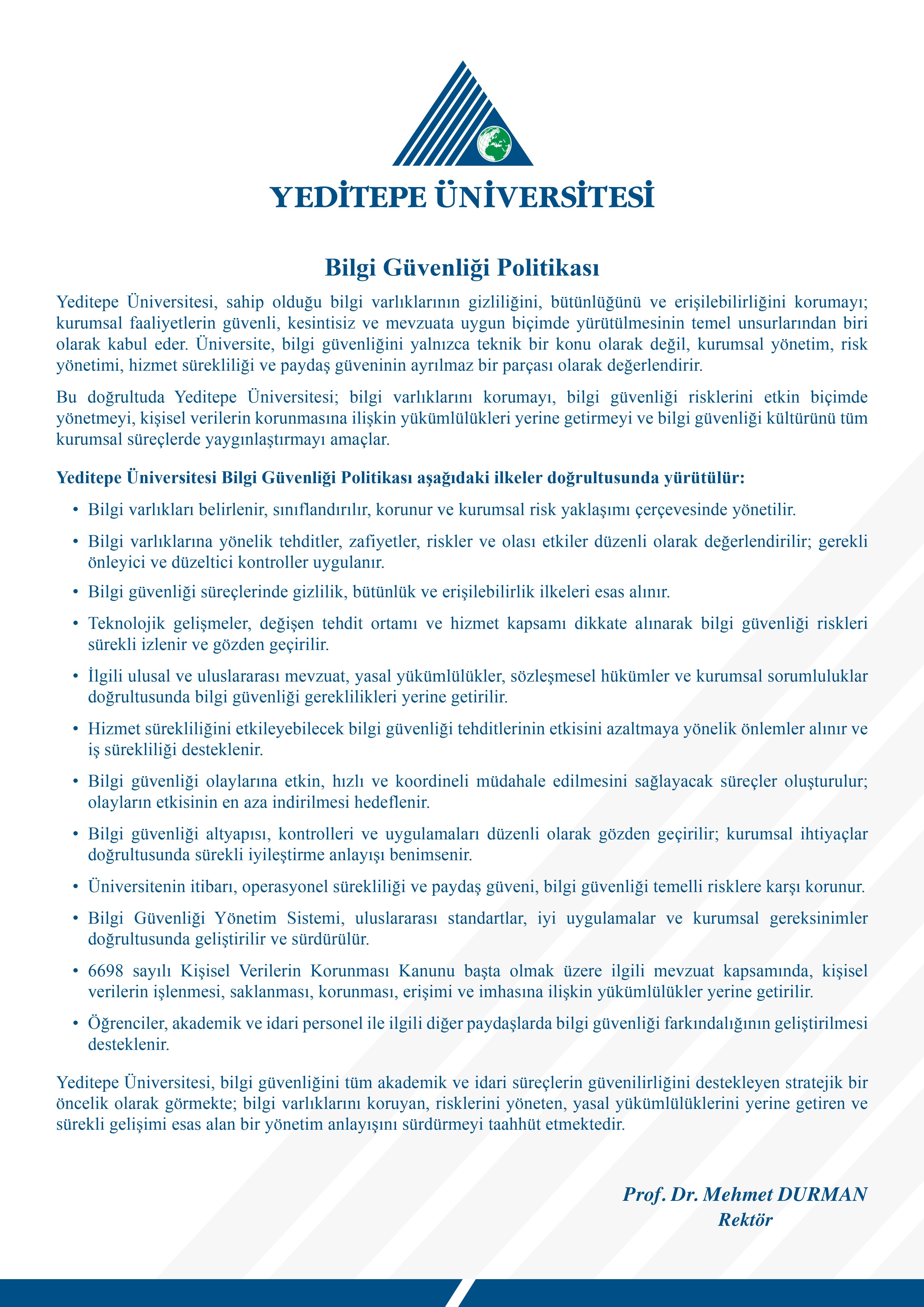 YEDİTEPE ÜNİVERSİTESİ

Bilgi Güvenliği Politikası

Yeditepe Üniversitesi, sahip olduğu bilgi varlıklarının gizliliğini, bütünlüğünü ve erişilebilirliğini korumayı; kurumsal faaliyetlerin güvenli, kesintisiz ve mevzuata uygun biçimde yürütülmesinin temel unsurlarından biri olarak kabul eder. Üniversite, bilgi güvenliğini yalnızca teknik bir konu olarak değil, kurumsal yönetim, risk yönetimi, hizmet sürekliliği ve paydaş güveninin ayrılmaz bir parçası olarak değerlendirir.

Bu doğrultuda Yeditepe Üniversitesi; bilgi varlıklarını korumayı, bilgi güvenliği risklerini etkin biçimde yönetmeyi, kişisel verilerin korunmasına ilişkin yükümlülükleri yerine getirmeyi ve bilgi güvenliği kültürünü tüm kurumsal süreçlerde yaygınlaştırmayı amaçlar.

Yeditepe Üniversitesi Bilgi Güvenliği Politikası aşağıdaki ilkeler doğrultusunda yürütülür:

• Bilgi varlıkları belirlenir, sınıflandırılır, korunur ve kurumsal risk yaklaşımı çerçevesinde yönetilir.

• Bilgi varlıklarına yönelik tehditler, zafiyetler, riskler ve olası etkiler düzenli olarak değerlendirilir; gerekli önleyici ve düzeltici kontroller uygulanır.

• Bilgi güvenliği süreçlerinde gizlilik, bütünlük ve erişilebilirlik ilkeleri esas alınır.

• Teknolojik gelişmeler, değişen tehdit ortamı ve hizmet kapsamı dikkate alınarak bilgi güvenliği riskleri sürekli izlenir ve gözden geçirilir.

• İlgili ulusal ve uluslararası mevzuat, yasal yükümlülükler, sözleşmesel hükümler ve kurumsal sorumluluklar doğrultusunda bilgi güvenliği gereklilikleri yerine getirilir.

• Hizmet sürekliliğini etkileyebilecek bilgi güvenliği tehditlerinin etkisini azaltmaya yönelik önlemler alınır ve iş sürekliliği desteklenir.

• Bilgi güvenliği olaylarına etkin, hızlı ve koordineli müdahale edilmesini sağlayacak süreçler oluşturulur; olayların etkisinin en aza indirilmesi hedeflenir.

• Bilgi güvenliği altyapısı, kontrolleri ve uygulamaları düzenli olarak gözden geçirilir; kurumsal ihtiyaçlar doğrultusunda sürekli iyileştirme anlayışı benimsenir.

• Üniversitenin itibarı, operasyonel sürekliliği ve paydaş güveni, bilgi güvenliği temelli risklere karşı korunur.

• Bilgi Güvenliği Yönetim Sistemi, uluslararası standartlar, iyi uygulamalar ve kurumsal gereksinimler doğrultusunda geliştirilir ve sürdürülür.

• 6698 sayılı Kişisel Verilerin Korunması Kanunu başta olmak üzere ilgili mevzuat kapsamında, kişisel verilerin işlenmesi, saklanması, korunması, erişimi ve imhasına ilişkin yükümlülükler yerine getirilir.

• Öğrenciler, akademik ve idari personel ile ilgili diğer paydaşlarda bilgi güvenliği farkındalığının geliştirilmesi desteklenir.

Yeditepe Üniversitesi, bilgi güvenliğini tüm akademik ve idari süreçlerin güvenilirliğini destekleyen stratejik bir öncelik olarak görmekte; bilgi varlıklarını koruyan, risklerini yöneten, yasal yükümlülüklerini yerine getiren ve sürekli gelişimi esas alan bir yönetim anlayışını sürdürmeyi taahhüt etmektedir.

Prof. Dr. Mehmet DURMAN
Rektör